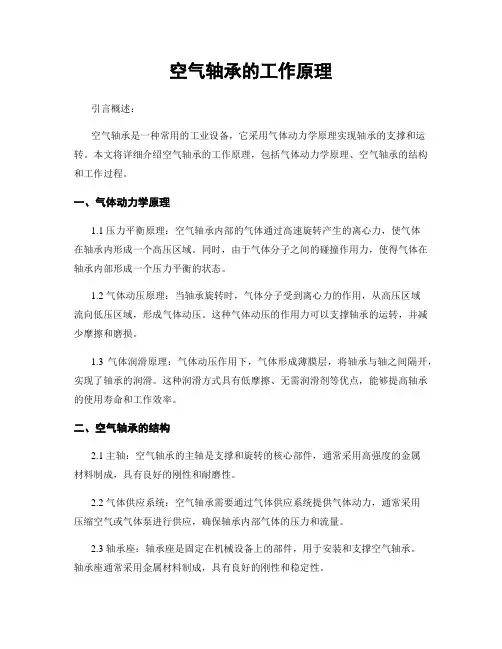 空气轴承的工作原理

引言概述：

空气轴承是一种常用的工业设备，它采用气体动力学原理实现轴承的支撑和运转。本文将详细介绍空气轴承的工作原理，包括气体动力学原理、空气轴承的结构和工作过程。

一、气体动力学原理

1.1 压力平衡原理：空气轴承内部的气体通过高速旋转产生的离心力，使气体在轴承内形成一个高压区域。同时，由于气体分子之间的碰撞作用力，使得气体在轴承内部形成一个压力平衡的状态。

1.2 气体动压原理：当轴承旋转时，气体分子受到离心力的作用，从高压区域流向低压区域，形成气体动压。这种气体动压的作用力可以支撑轴承的运转，并减少摩擦和磨损。

1.3 气体润滑原理：气体动压作用下，气体形成薄膜层，将轴承与轴之间隔开，实现了轴承的润滑。这种润滑方式具有低摩擦、无需润滑剂等优点，能够提高轴承的使用寿命和工作效率。

二、空气轴承的结构

2.1 主轴：空气轴承的主轴是支撑和旋转的核心部件，通常采用高强度的金属材料制成，具有良好的刚性和耐磨性。

2.2 气体供应系统：空气轴承需要通过气体供应系统提供气体动力，通常采用压缩空气或气体泵进行供应，确保轴承内部气体的压力和流量。

2.3 轴承座：轴承座是固定在机械设备上的部件，用于安装和支撑空气轴承。轴承座通常采用金属材料制成，具有良好的刚性和稳定性。